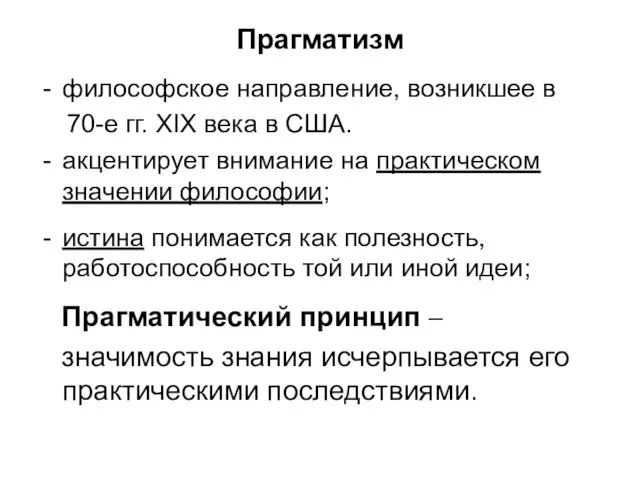 Прагматизм

- философское направление, возникшее в 70-е гг. XIX века в США.

- акцентирует внимание на практическом значении философии;

- истина понимается как полезность, работоспособность той или иной идеи;

Прагматический принцип –

значимость знания исчерпывается его практическими последствиями.